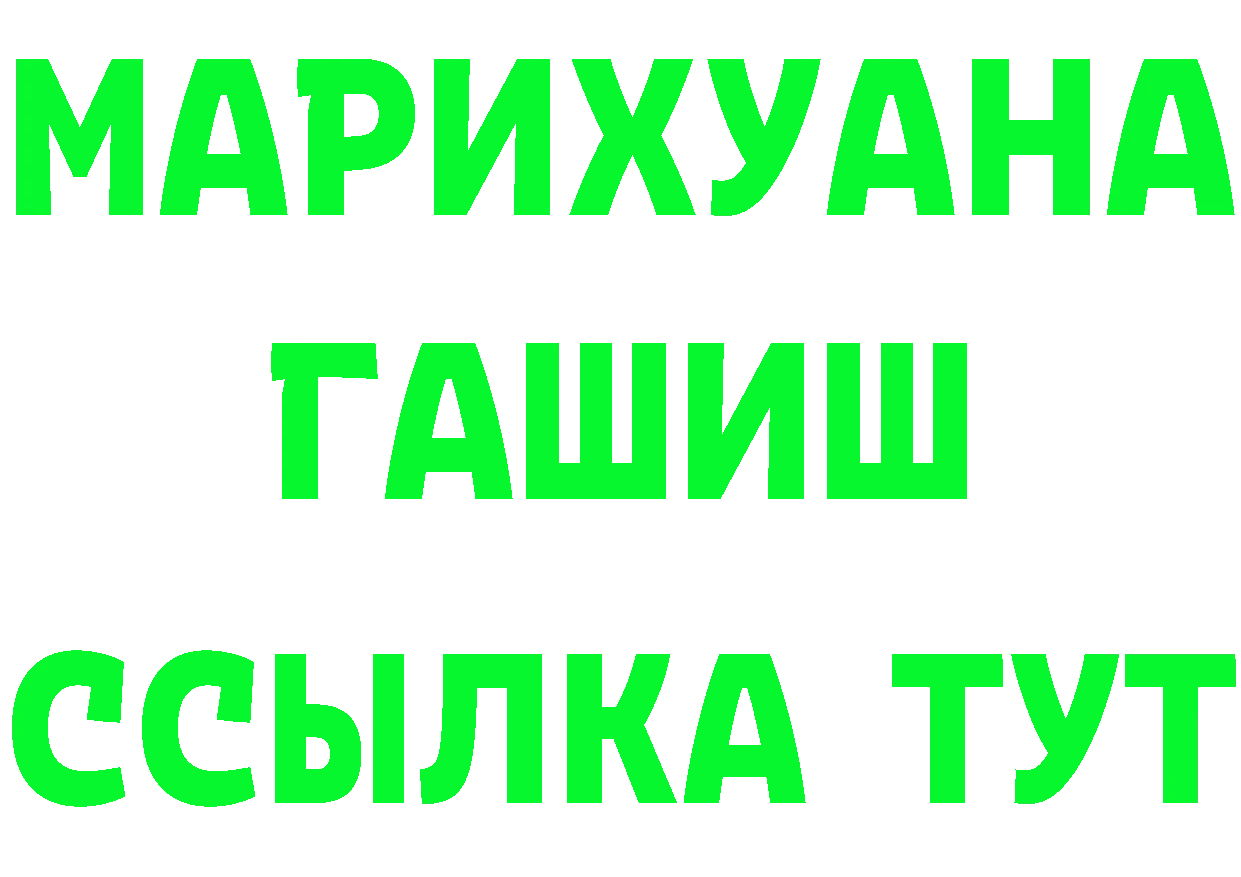 МАРИХУАНА
ГАШИШ
ССЫЛКА ТУТ